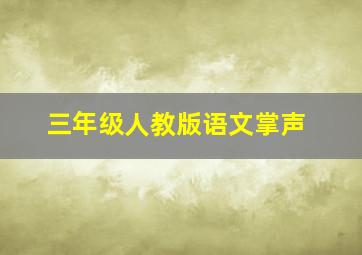 三年级人教版语文掌声